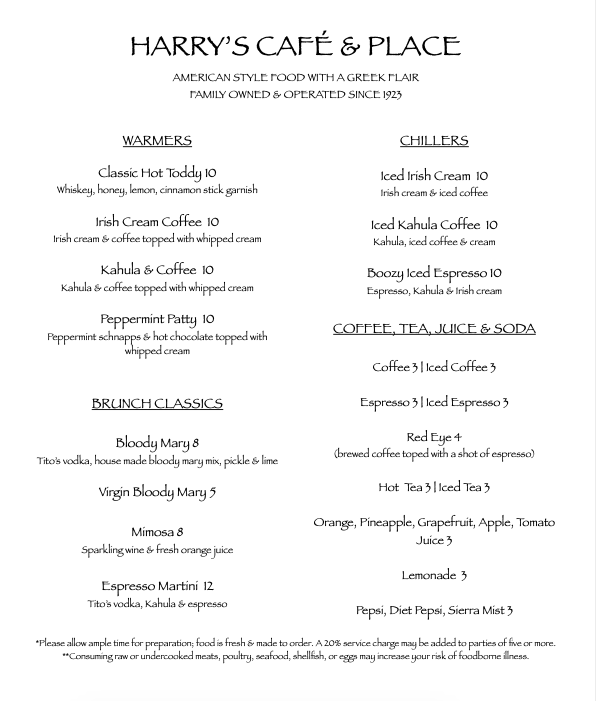 HARRY'S CAFÉ & PLACE

AMERICAN STYLE FOOD WITH A GREEK FLAIR
FAMILY OWNED & OPERATED SINCE 1923

WARMERS

Classic Hot Toddy 10
Whiskey, honey, lemon, cinnamon stick garnish

Irish Cream Coffee 10
Irish cream & coffee topped with whipped cream

Kahula & Coffee 10
Kahula & coffee topped with whipped cream

Peppermint Patty 10
Peppermint schnapps & hot chocolate topped with whipped cream

BRUNCH CLASSICS

Bloody Mary 8
Tito's vodka, house made bloody mary mix, pickle & lime

Virgin Bloody Mary 5

Mimosa 8
Sparkling wine & fresh orange juice

Espresso Martini 12
Tito's vodka, Kahula & espresso

CHILLERS

Iced Irish Cream 10
Irish cream & iced coffee

Iced Kahula Coffee 10
Kahula, iced coffee & cream

Boozy Iced Espresso 10
Espresso, Kahula & Irish cream

COFFEE, TEA, JUICE & SODA

Coffee 3 | Iced Coffee 3

Espresso 3 | Iced Espresso 3

Red Eye 4
(brewed coffee toped with a shot of espresso)

Hot Tea 3 | Iced Tea 3

Orange, Pineapple, Grapefruit, Apple, Tomato Juice 3

Lemonade 3

Pepsi, Diet Pepsi, Sierra Mist 3

*Please allow ample time for preparation; food is fresh & made to order. A 20% service charge may be added to parties of five or more.
**Consuming raw or undercooked meats, poultry, seafood, shellfish, or eggs may increase your risk of foodborne illness.